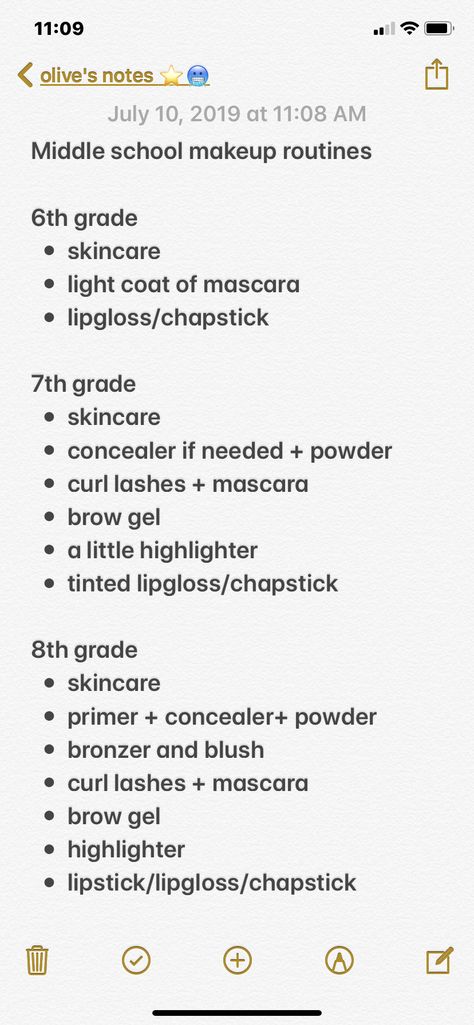 11:09

olive's notes ⭐🥶

July 10, 2019 at 11:08 AM

Middle school makeup routines

6th grade
- skincare
- light coat of mascara
- lipgloss/chapstick

7th grade
- skincare
- concealer if needed + powder
- curl lashes + mascara
- brow gel
- a little highlighter
- tinted lipgloss/chapstick

8th grade
- skincare
- primer + concealer+ powder
- bronzer and blush
- curl lashes + mascara
- brow gel
- highlighter
- lipstick/lipgloss/chapstick